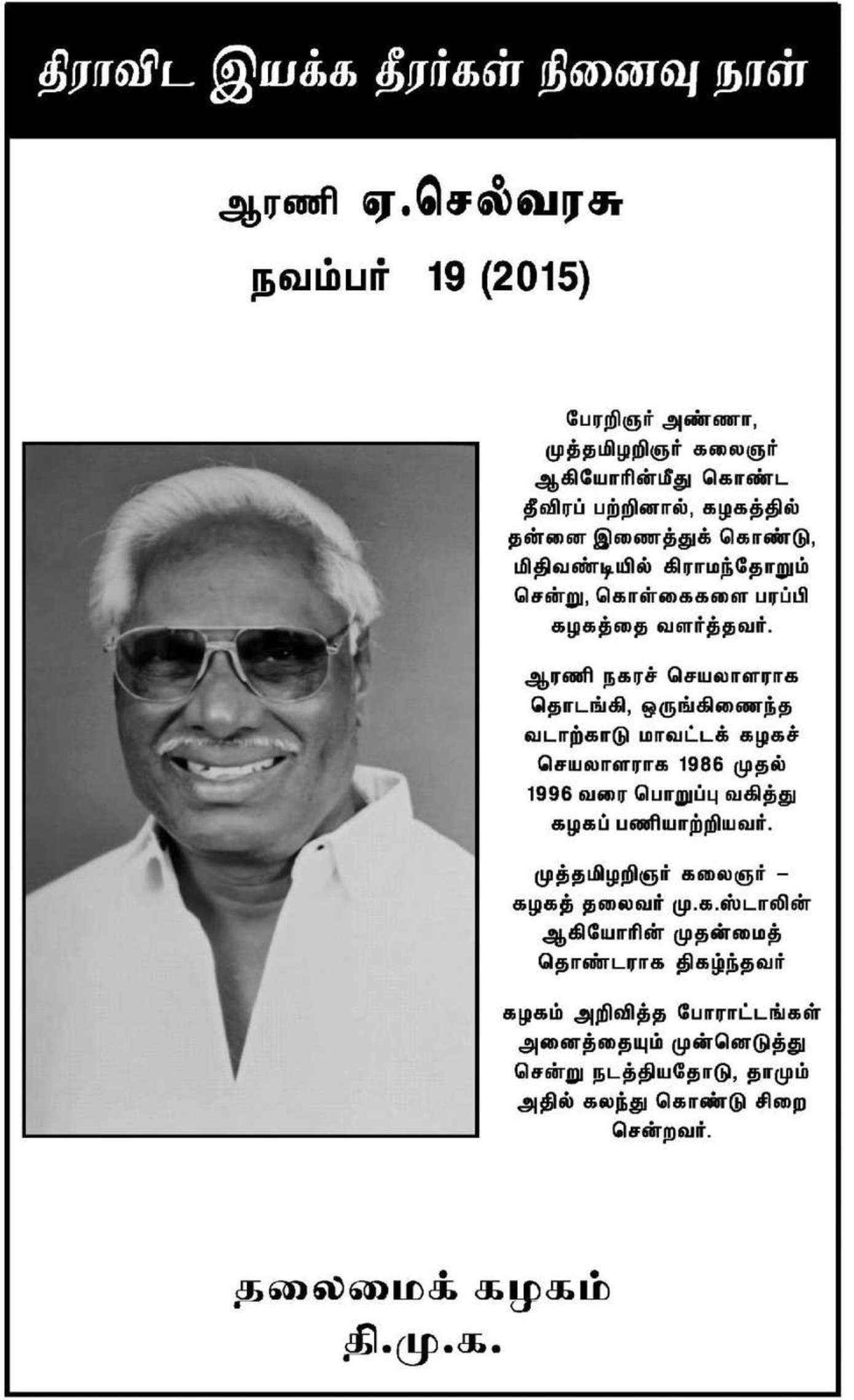 திராவிட இயக்க தீரர்கள் நினைவு நாள்

ஆரணி ஏ.செல்வரசு
நவம்பர் 19 (2015)

பேரறிஞர் அண்ணா, முத்தமிழறிஞர் கலைஞர் ஆகியோரின்மீது கொண்ட தீவிரப் பற்றினால், கழகத்தில் தன்னை இணைத்துக் கொண்டு, மிதிவண்டியில் கிராமந்தோறும் சென்று, கொள்கைகளை பரப்பி கழகத்தை வளர்த்தவர்.

ஆரணி நகரச் செயலாளராக தொடங்கி, ஒருங்கிணைந்த வடாற்காடு மாவட்டக் கழகச் செயலாளராக 1986 முதல் 1996 வரை பொறுப்பு வகித்து கழகப் பணியாற்றியவர்.

முத்தமிழறிஞர் கலைஞர் – கழகத் தலைவர் மு.க.ஸ்டாலின் ஆகியோரின் முதன்மைத் தொண்டராக திகழ்ந்தவர்

கழகம் அறிவித்த போராட்டங்கள் அனைத்தையும் முன்னெடுத்து சென்று நடத்தியதோடு, தாமும் அதில் கலந்து கொண்டு சிறை சென்றவர்.

தலைமைக் கழகம்
தி.மு.க.